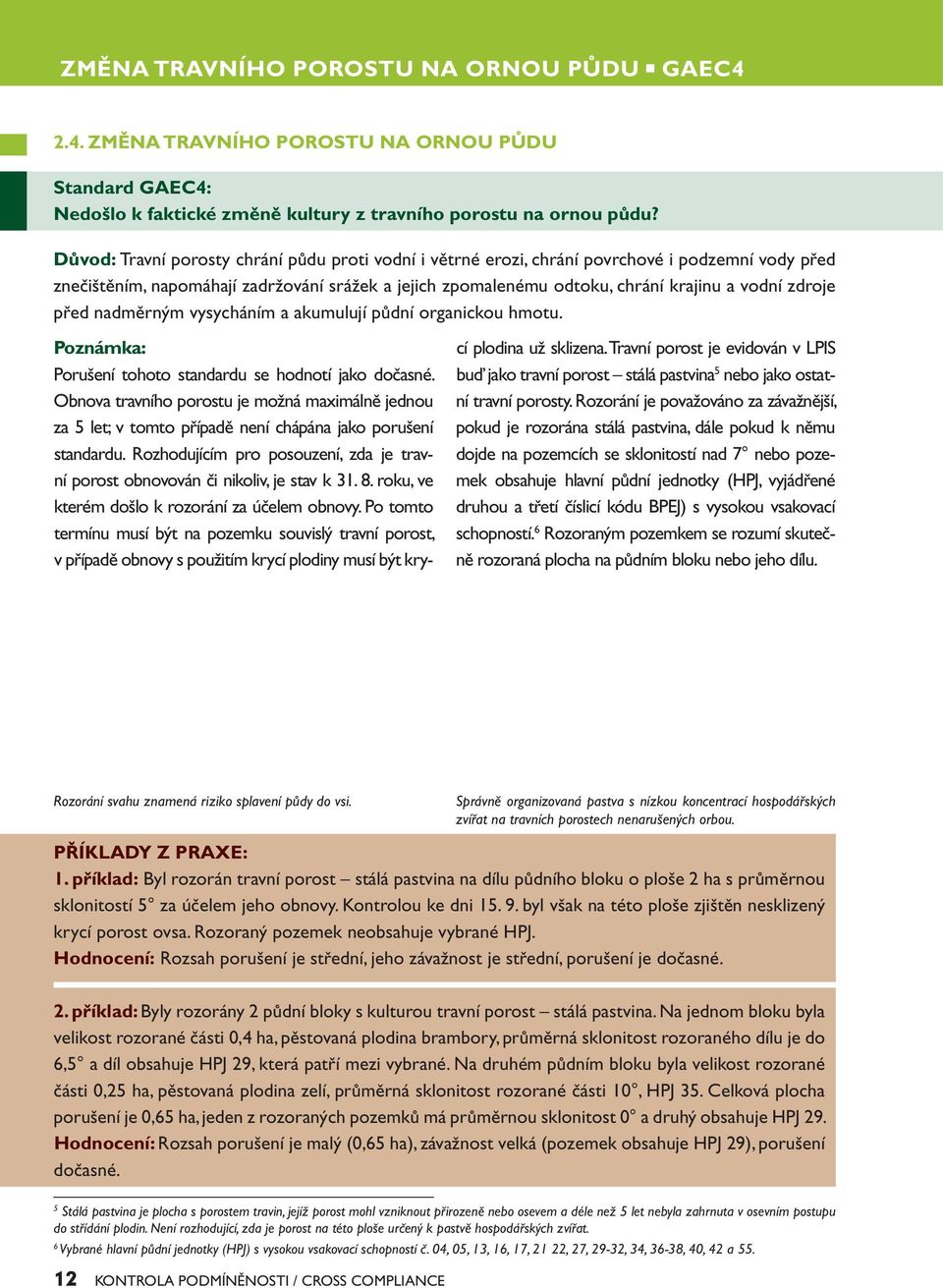 ZMĚNA TRAVNÍHO POROSTU NA ORNOU PŮDU ▪ GAEC4

2.4. ZMĚNA TRAVNÍHO POROSTU NA ORNOU PŮDU

Standard GAEC4:
Nedošlo k faktické změně kultury z travního porostu na ornou půdu?

Důvod: Travní porosty chrání půdu proti vodní i větrné erozi, chrání povrchové i podzemní vody před znečištěním, napomáhají zadržování srážek a jejich zpomalenému odtoku, chrání krajinu a vodní zdroje před nadměrným vysycháním a akumulují půdní organickou hmotu.

Poznámka:
Porušení tohoto standardu se hodnotí jako dočasné. Obnova travního porostu je možná maximálně jednou za 5 let; v tomto případě není chápána jako porušení standardu. Rozhodujícím pro posouzení, zda je travní porost obnovován či nikoliv, je stav k 31. 8. roku, ve kterém došlo k rozorání za účelem obnovy. Po tomto termínu musí být na pozemku souvislý travní porost, v případě obnovy s použitím krycí plodiny musí být krycí plodina už sklizena. Travní porost je evidován v LPIS buď jako travní porost – stálá pastvina$^5$ nebo jako ostatní travní porosty. Rozorání je považováno za závažnější, pokud je rozorána stálá pastvina, dále pokud k němu dojde na pozemcích se sklonitostí nad 7° nebo pozemek obsahuje hlavní půdní jednotky (HPJ, vyjádřené druhou a třetí číslicí kódu BPEJ) s vysokou vsakovací schopností.$^6$ Rozoraným pozemkem se rozumí skutečně rozoraná plocha na půdním bloku nebo jeho dílu.

Rozorání svahu znamená riziko splavení půdy do vsi.

Správně organizovaná pastva s nízkou koncentrací hospodářských zvířat na travních porostech nenarušených orbou.

PŘÍKLADY Z PRAXE:
1. příklad: Byl rozorán travní porost – stálá pastvina na dílu půdního bloku o ploše 2 ha s průměrnou sklonitostí 5° za účelem jeho obnovy. Kontrolou ke dni 15. 9. byl však na této ploše zjištěn nesklizený krycí porost ovsa. Rozoraný pozemek neobsahuje vybrané HPJ.
Hodnocení: Rozsah porušení je střední, jeho závažnost je střední, porušení je dočasné.

2. příklad: Byly rozorány 2 půdní bloky s kulturou travní porost – stálá pastvina. Na jednom bloku byla velikost rozorané části 0,4 ha, pěstovaná plodina brambory, průměrná sklonitost rozoraného dílu je do 6,5° a díl obsahuje HPJ 29, která patří mezi vybrané. Na druhém půdním bloku byla velikost rozorané části 0,25 ha, pěstovaná plodina zelí, průměrná sklonitost rozorané části 10°, HPJ 35. Celková plocha porušení je 0,65 ha, jeden z rozoraných pozemků má průměrnou sklonitost 0° a druhý obsahuje HPJ 29.
Hodnocení: Rozsah porušení je malý (0,65 ha), závažnost velká (pozemek obsahuje HPJ 29), porušení dočasné.

$^5$ Stálá pastvina je plocha s porostem travin, jejíž porost mohl vzniknout přirozeně nebo osevem a déle než 5 let nebyla zahrnuta v osevním postupu do střídání plodin. Není rozhodující, zda je porost na této ploše určený k pastvě hospodářských zvířat.
$^6$ Vybrané hlavní půdní jednotky (HPJ) s vysokou vsakovací schopností č. 04, 05, 13, 16, 17, 21 22, 27, 29-32, 34, 36-38, 40, 42 a 55.

12 KONTROLA PODMÍNĚNOSTI / CROSS COMPLIANCE